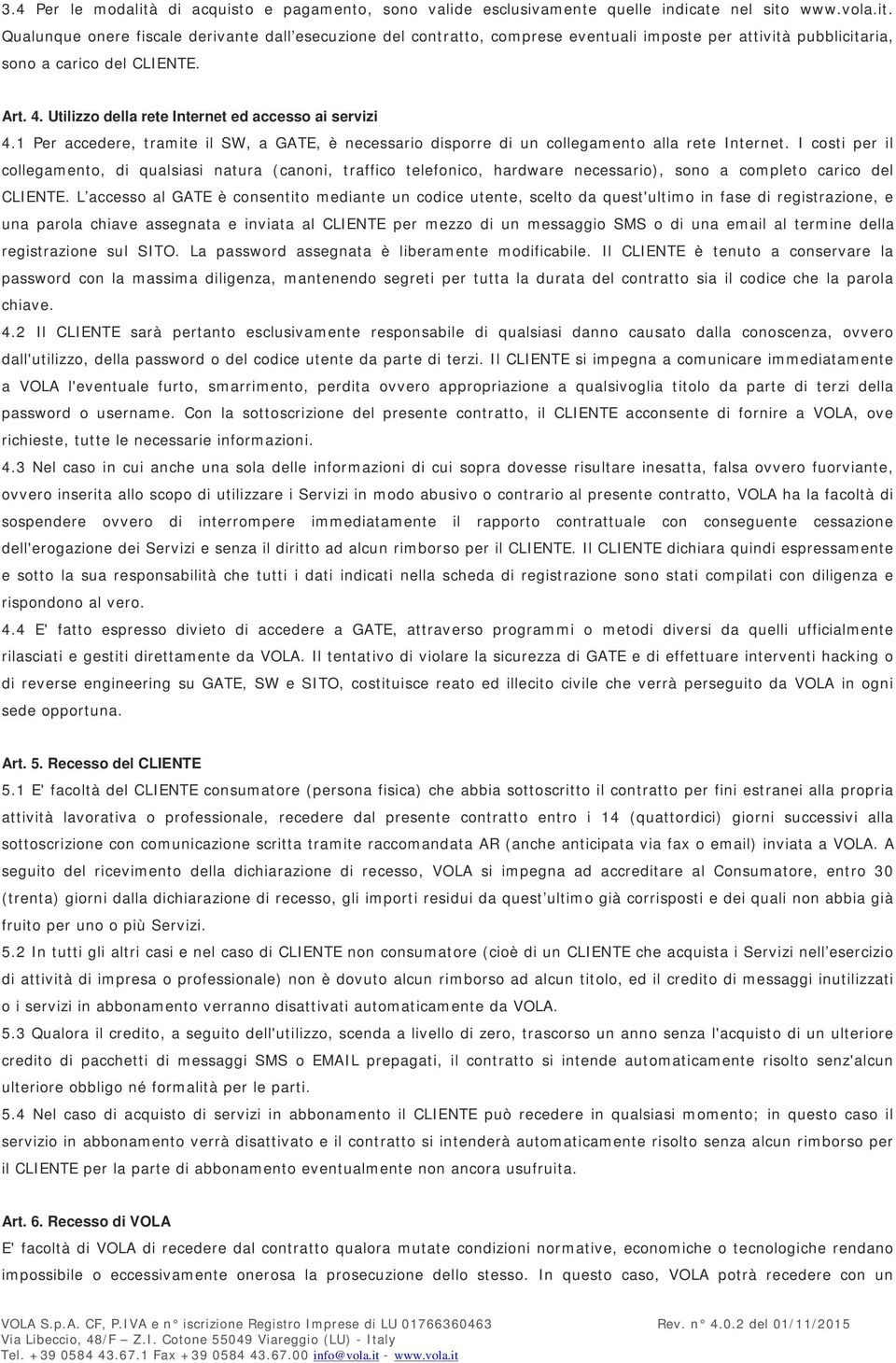 3.4 Per le modalità di acquisto e pagamento, sono valide esclusivamente quelle indicate nel sito www.vola.it. Qualunque onere fiscale derivante dall'esecuzione del contratto, comprese eventuali imposte per attività pubblicitaria, sono a carico del CLIENTE.

Art. 4. Utilizzo della rete Internet ed accesso ai servizi

4.1 Per accedere, tramite il SW, a GATE, è necessario disporre di un collegamento alla rete Internet. I costi per il collegamento, di qualsiasi natura (canoni, traffico telefonico, hardware necessario), sono a completo carico del CLIENTE. L'accesso al GATE è consentito mediante un codice utente, scelto da quest'ultimo in fase di registrazione, e una parola chiave assegnata e inviata al CLIENTE per mezzo di un messaggio SMS o di una email al termine della registrazione sul SITO. La password assegnata è liberamente modificabile. Il CLIENTE è tenuto a conservare la password con la massima diligenza, mantenendo segreti per tutta la durata del contratto sia il codice che la parola chiave.

4.2 Il CLIENTE sarà pertanto esclusivamente responsabile di qualsiasi danno causato dalla conoscenza, ovvero dall'utilizzo, della password o del codice utente da parte di terzi. Il CLIENTE si impegna a comunicare immediatamente a VOLA l'eventuale furto, smarrimento, perdita ovvero appropriazione a qualsivoglia titolo da parte di terzi della password o username. Con la sottoscrizione del presente contratto, il CLIENTE acconsente di fornire a VOLA, ove richieste, tutte le necessarie informazioni.

4.3 Nel caso in cui anche una sola delle informazioni di cui sopra dovesse risultare inesatta, falsa ovvero fuorviante, ovvero inserita allo scopo di utilizzare i Servizi in modo abusivo o contrario al presente contratto, VOLA ha la facoltà di sospendere ovvero di interrompere immediatamente il rapporto contrattuale con conseguente cessazione dell'erogazione dei Servizi e senza il diritto ad alcun rimborso per il CLIENTE. Il CLIENTE dichiara quindi espressamente e sotto la sua responsabilità che tutti i dati indicati nella scheda di registrazione sono stati compilati con diligenza e rispondono al vero.

4.4 E' fatto espresso divieto di accedere a GATE, attraverso programmi o metodi diversi da quelli ufficialmente rilasciati e gestiti direttamente da VOLA. Il tentativo di violare la sicurezza di GATE e di effettuare interventi hacking o di reverse engineering su GATE, SW e SITO, costituisce reato ed illecito civile che verrà perseguito da VOLA in ogni sede opportuna.

Art. 5. Recesso del CLIENTE

5.1 E' facoltà del CLIENTE consumatore (persona fisica) che abbia sottoscritto il contratto per fini estranei alla propria attività lavorativa o professionale, recedere dal presente contratto entro i 14 (quattordici) giorni successivi alla sottoscrizione con comunicazione scritta tramite raccomandata AR (anche anticipata via fax o email) inviata a VOLA. A seguito del ricevimento della dichiarazione di recesso, VOLA si impegna ad accreditare al Consumatore, entro 30 (trenta) giorni dalla dichiarazione di recesso, gli importi residui da quest'ultimo già corrisposti e dei quali non abbia già fruito per uno o più Servizi.

5.2 In tutti gli altri casi e nel caso di CLIENTE non consumatore (cioè di un CLIENTE che acquista i Servizi nell'esercizio di attività di impresa o professionale) non è dovuto alcun rimborso ad alcun titolo, ed il credito di messaggi inutilizzati o i servizi in abbonamento verranno disattivati automaticamente da VOLA.

5.3 Qualora il credito, a seguito dell'utilizzo, scenda a livello di zero, trascorso un anno senza l'acquisto di un ulteriore credito di pacchetti di messaggi SMS o EMAIL prepagati, il contratto si intende automaticamente risolto senz'alcun ulteriore obbligo né formalità per le parti.

5.4 Nel caso di acquisto di servizi in abbonamento il CLIENTE può recedere in qualsiasi momento; in questo caso il servizio in abbonamento verrà disattivato e il contratto si intenderà automaticamente risolto senza alcun rimborso per il CLIENTE per la parte di abbonamento eventualmente non ancora usufruita.

Art. 6. Recesso di VOLA

E' facoltà di VOLA di recedere dal contratto qualora mutate condizioni normative, economiche o tecnologiche rendano impossibile o eccessivamente onerosa la prosecuzione dello stesso. In questo caso, VOLA potrà recedere con un

VOLA S.p.A. CF, P.IVA e n° iscrizione Registro Imprese di LU 01766360463 Rev. n° 4.0.2 del 01/11/2015
Via Libeccio, 48/F – Z.I. Cotone 55049 Viareggio (LU) - Italy
Tel. +39 0584 43.67.1 Fax +39 0584 43.67.00 info@vola.it - www.vola.it